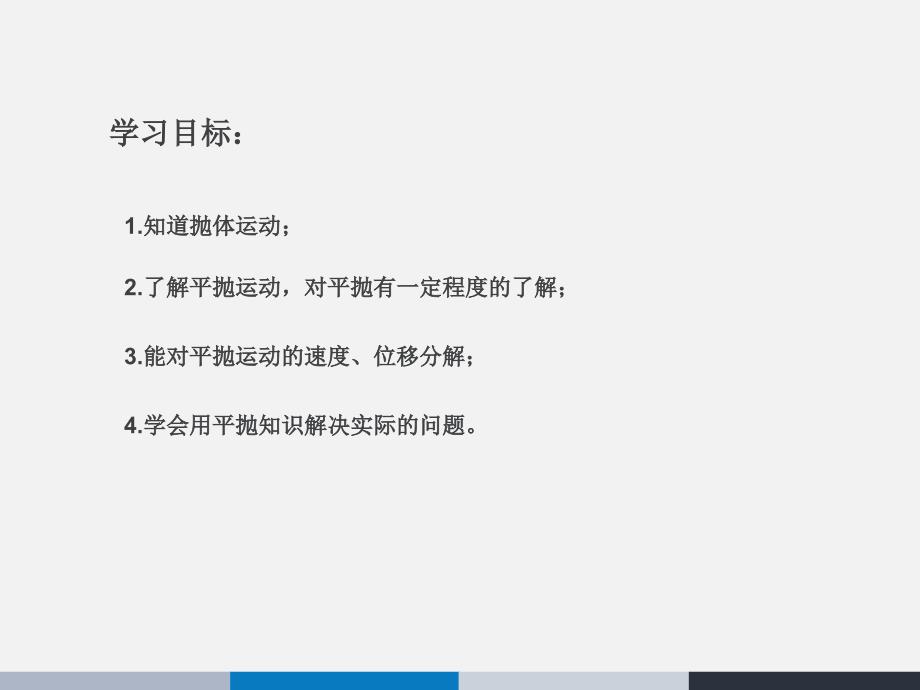 学习目标：

1.知道抛体运动；

2.了解平抛运动，对平抛有一定程度的了解；

3.能对平抛运动的速度、位移分解；

4.学会用平抛知识解决实际的问题。